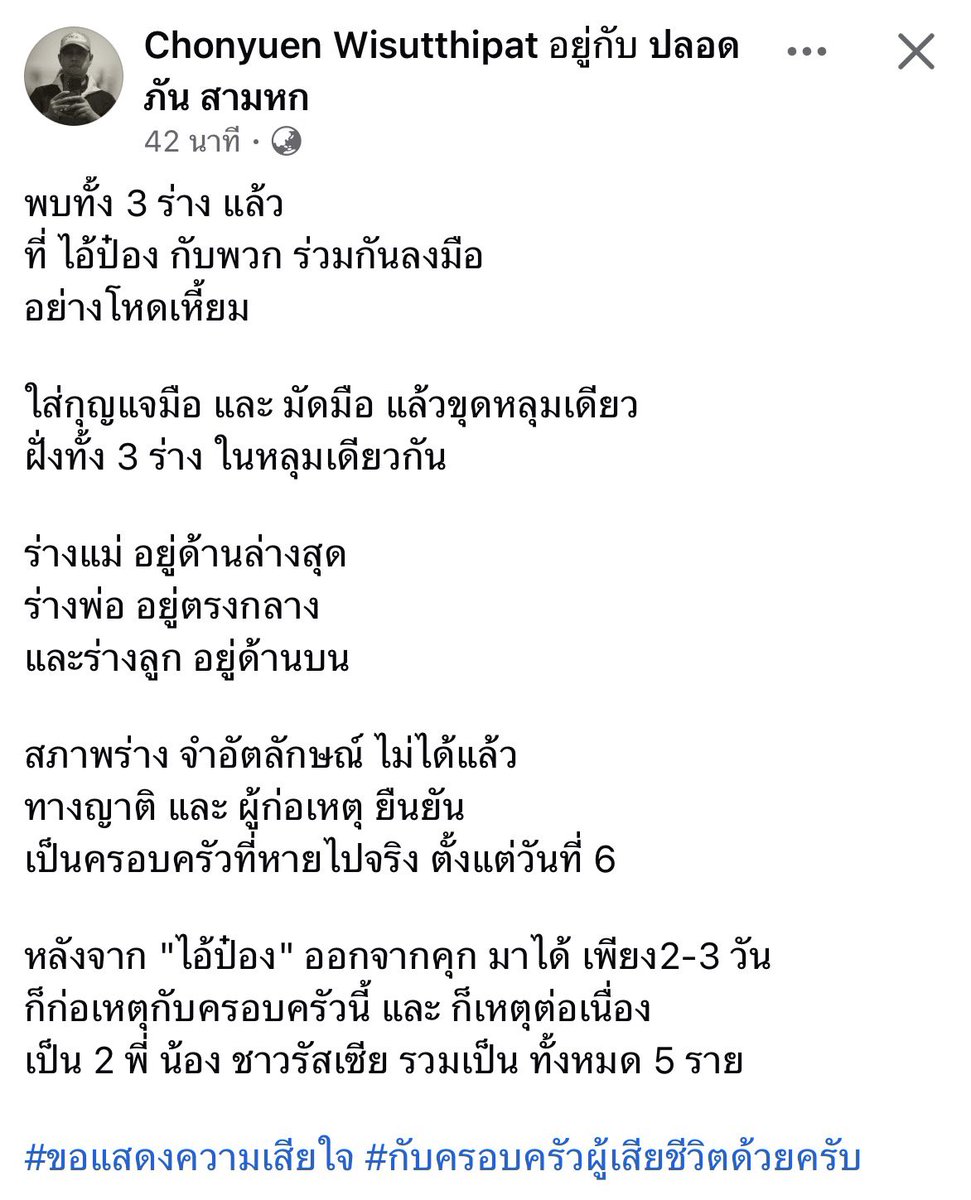 Chonyuen Wisutthipat อยู่กับ ปลอดภัน สามหก
42 นาที ·

พบทั้ง 3 ร่าง แล้ว
ที่ ไอ้ป๋อง กับพวก ร่วมกันลงมือ
อย่างโหดเหี้ยม

ใส่กุญแจมือ และ มัดมือ แล้วขุดหลุมเดียว
ฝังทั้ง 3 ร่าง ในหลุมเดียวกัน

ร่างแม่ อยู่ด้านล่างสุด
ร่างพ่อ อยู่ตรงกลาง
และร่างลูก อยู่ด้านบน

สภาพร่าง จำอัตลักษณ์ ไม่ได้แล้ว
ทางญาติ และ ผู้ก่อเหตุ ยืนยัน
เป็นครอบครัวที่หายไปจริง ตั้งแต่วันที่ 6

หลังจาก "ไอ้ป๋อง" ออกจากคุก มาได้ เพียง2-3 วัน
ก็ก่อเหตุกับครอบครัวนี้ และ ก็เหตุต่อเนื่อง
เป็น 2 พี่ น้อง ชาวรัสเซีย รวมเป็น ทั้งหมด 5 ราย

#ขอแสดงความเสียใจ #กับครอบครัวผู้เสียชีวิตด้วยครับ